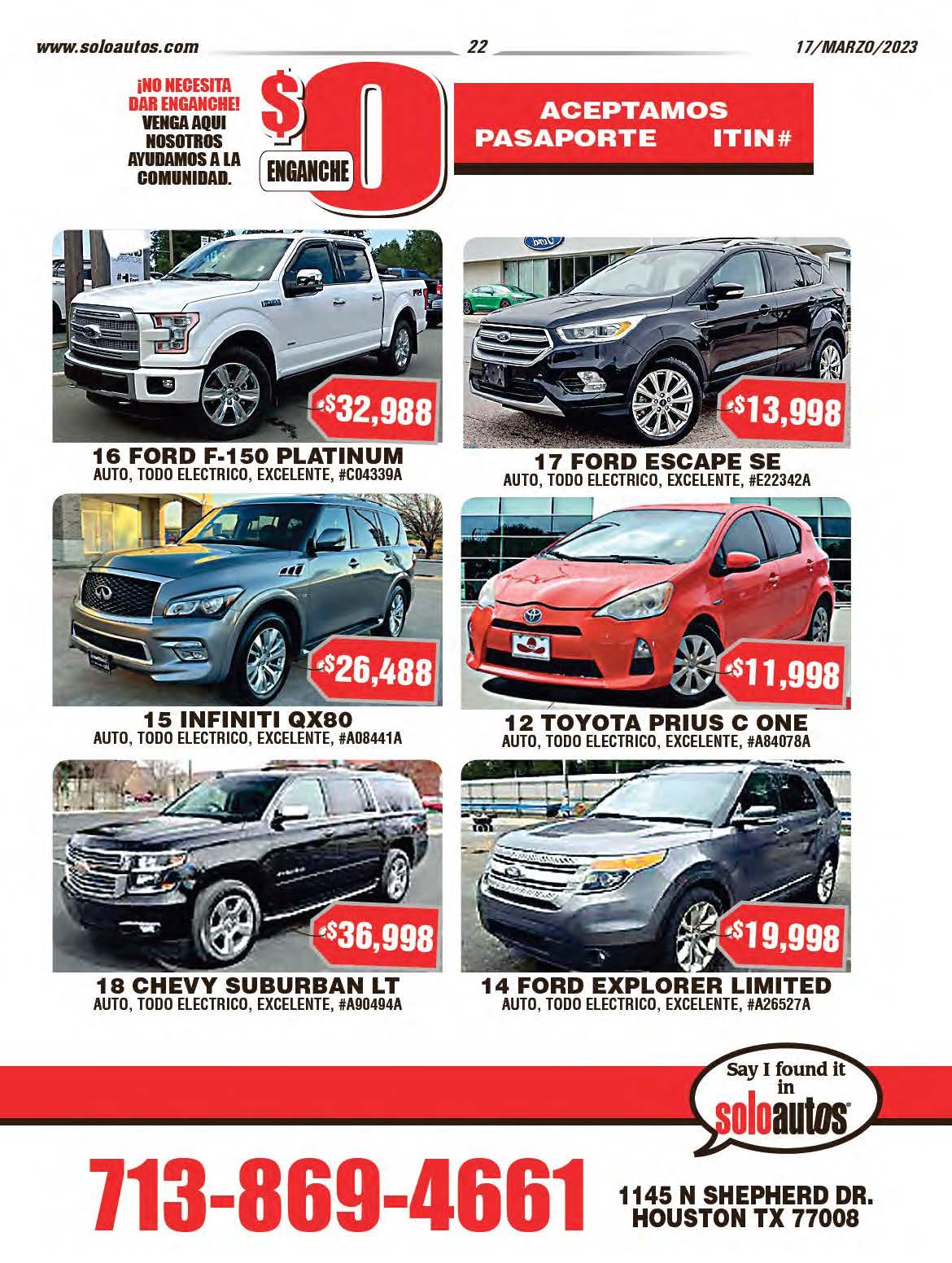 www.soloautos.com 22 17/MARZO/2023

¡NO NECESITA DAR ENGANCHE! VENGA AQUI NOSOTROS AYUDAMOS A LA COMUNIDAD.

$0 ENGANCHE

ACEPTAMOS PASAPORTE ITIN#

$32,988
16 FORD F-150 PLATINUM
AUTO, TODO ELECTRICO, EXCELENTE, #C04339A

$13,998
17 FORD ESCAPE SE
AUTO, TODO ELECTRICO, EXCELENTE, #E22342A

$26,488
15 INFINITI QX80
AUTO, TODO ELECTRICO, EXCELENTE, #A08441A

$11,998
12 TOYOTA PRIUS C ONE
AUTO, TODO ELECTRICO, EXCELENTE, #A84078A

$36,998
18 CHEVY SUBURBAN LT
AUTO, TODO ELECTRICO, EXCELENTE, #A90494A

$19,998
14 FORD EXPLORER LIMITED
AUTO, TODO ELECTRICO, EXCELENTE, #A26527A

Say I found it in soloautos

713-869-4661

1145 N SHEPHERD DR.
HOUSTON TX 77008